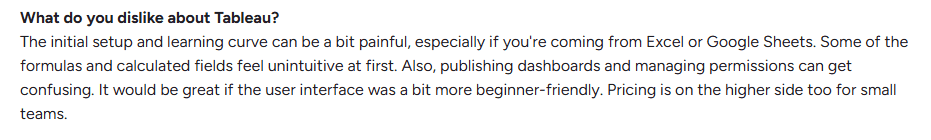 What do you dislike about Tableau?
The initial setup and learning curve can be a bit painful, especially if you're coming from Excel or Google Sheets. Some of the formulas and calculated fields feel unintuitive at first. Also, publishing dashboards and managing permissions can get confusing. It would be great if the user interface was a bit more beginner-friendly. Pricing is on the higher side too for small teams.